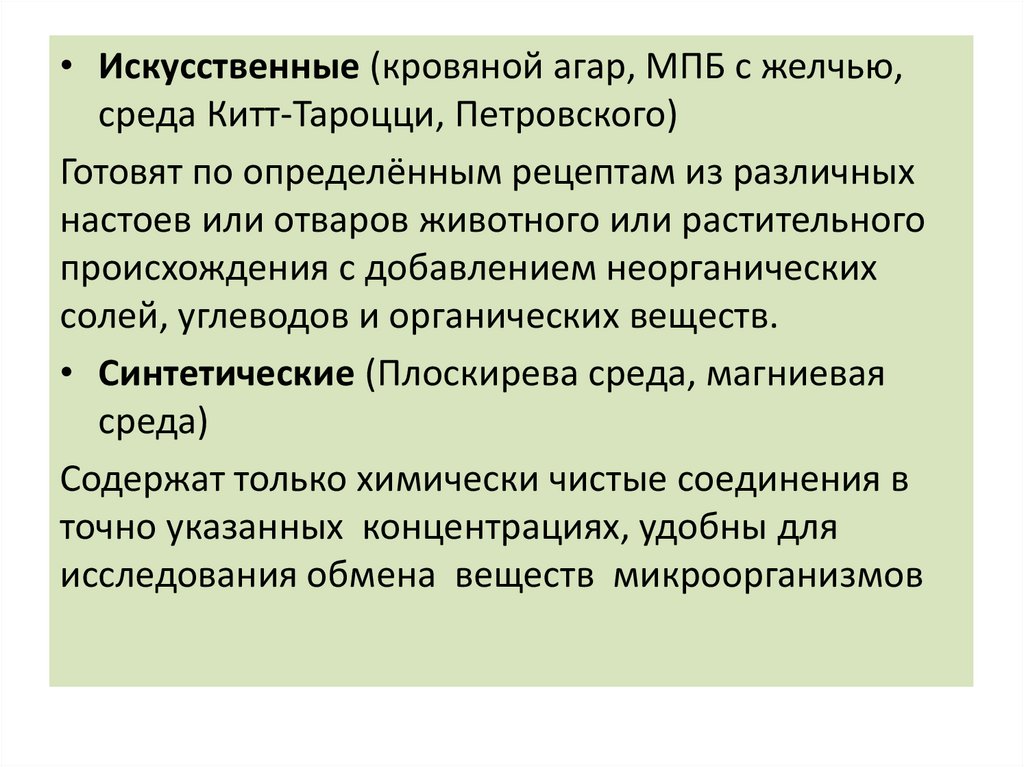 • Искусственные (кровяной агар, МПБ с желчью, среда Китт-Тароцци, Петровского)

Готовят по определённым рецептам из различных настоев или отваров животного или растительного происхождения с добавлением неорганических солей, углеводов и органических веществ.

• Синтетические (Плоскирева среда, магниевая среда)

Содержат только химически чистые соединения в точно указанных концентрациях, удобны для исследования обмена веществ микроорганизмов